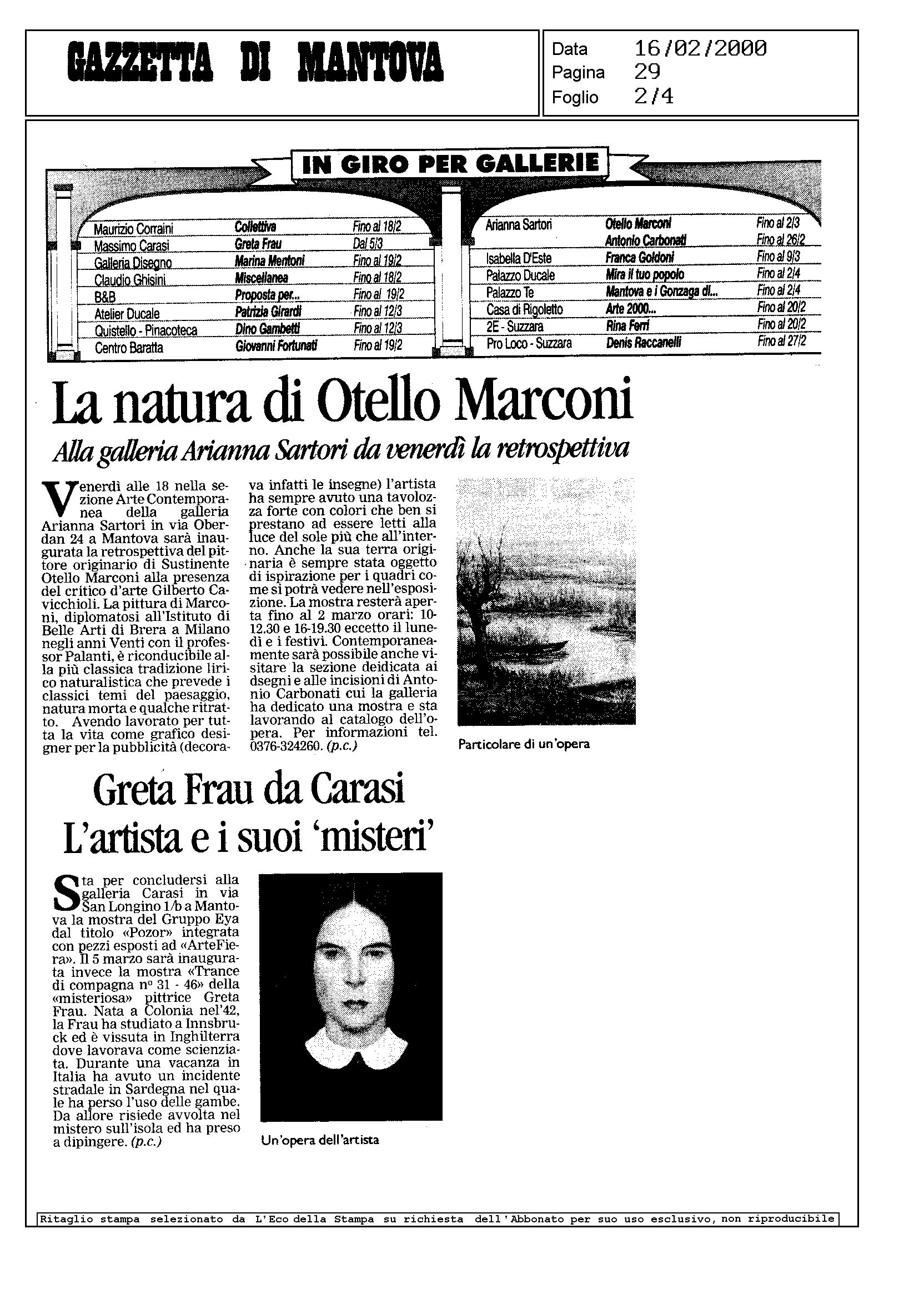 GAZZETTA DI MANTOVA

Data 16/02/2000
Pagina 29
Foglio 2/4

IN GIRO PER GALLERIE

| | | |
|---|---|---|
| Maurizio Corraini | Collettiva | Fino al 18/2 |
| Massimo Carasi | Greta Frau | Dal 5/3 |
| Galleria Disegno | Marina Mentoni | Fino al 19/2 |
| Claudio Ghisini | Miscellanea | Fino al 18/2 |
| B&B | Proposta per... | Fino al 19/2 |
| Atelier Ducale | Patrizia Girardi | Fino al 12/3 |
| Quistello - Pinacoteca | Dino Gambetti | Fino al 12/3 |
| Centro Baratta | Giovanni Fortunati | Fino al 19/2 |

| | | |
|---|---|---|
| Arianna Sartori | Otello Marconi | Fino al 2/3 |
| | Antonio Carbonati | Fino al 26/2 |
| Isabella D'Este | Franca Goldoni | Fino al 9/3 |
| Palazzo Ducale | Mira il tuo popolo | Fino al 2/4 |
| Palazzo Te | Mantova e i Gonzaga di... | Fino al 2/4 |
| Casa di Rigoletto | Arte 2000... | Fino al 20/2 |
| 2E - Suzzara | Rina Ferri | Fino al 20/2 |
| Pro Loco - Suzzara | Denis Raccanelli | Fino al 27/2 |

La natura di Otello Marconi

Alla galleria Arianna Sartori da venerdì la retrospettiva

Venerdì alle 18 nella sezione Arte Contemporanea della galleria Arianna Sartori in via Oberdan 24 a Mantova sarà inaugurata la retrospettiva del pittore originario di Sustinente Otello Marconi alla presenza del critico d'arte Gilberto Cavicchioli. La pittura di Marconi, diplomatosi all'Istituto di Belle Arti di Brera a Milano negli anni Venti con il professor Palanti, è riconducibile alla più classica tradizione lirico naturalistica che prevede i classici temi del paesaggio, natura morta e qualche ritratto. Avendo lavorato per tutta la vita come grafico designer per la pubblicità (decorava infatti le insegne) l'artista ha sempre avuto una tavolozza forte con colori che ben si prestano ad essere letti alla luce del sole più che all'interno. Anche la sua terra originaria è sempre stata oggetto di ispirazione per i quadri come si potrà vedere nell'esposizione. La mostra resterà aperta fino al 2 marzo orari: 10-12.30 e 16-19.30 eccetto il lunedì e i festivi. Contemporaneamente sarà possibile anche visitare la sezione deidicata ai dsegni e alle incisioni di Antonio Carbonati cui la galleria ha dedicato una mostra e sta lavorando al catalogo dell'opera. Per informazioni tel. 0376-324260. (p.c.)

Particolare di un'opera

Greta Frau da Carasi
L'artista e i suoi 'misteri'

Sta per concludersi alla galleria Carasi in via San Longino 1/b a Mantova la mostra del Gruppo Eya dal titolo «Pozor» integrata con pezzi esposti ad «ArteFiera». Il 5 marzo sarà inaugurata invece la mostra «Trance di compagna n° 31 - 46» della «misteriosa» pittrice Greta Frau. Nata a Colonia nel'42, la Frau ha studiato a Innsbruck ed è vissuta in Inghilterra dove lavorava come scienziata. Durante una vacanza in Italia ha avuto un incidente stradale in Sardegna nel quale ha perso l'uso delle gambe. Da allore risiede avvolta nel mistero sull'isola ed ha preso a dipingere. (p.c.)

Un'opera dell'artista

Ritaglio stampa selezionato da L'Eco della Stampa su richiesta dell'Abbonato per suo uso esclusivo, non riproducibile